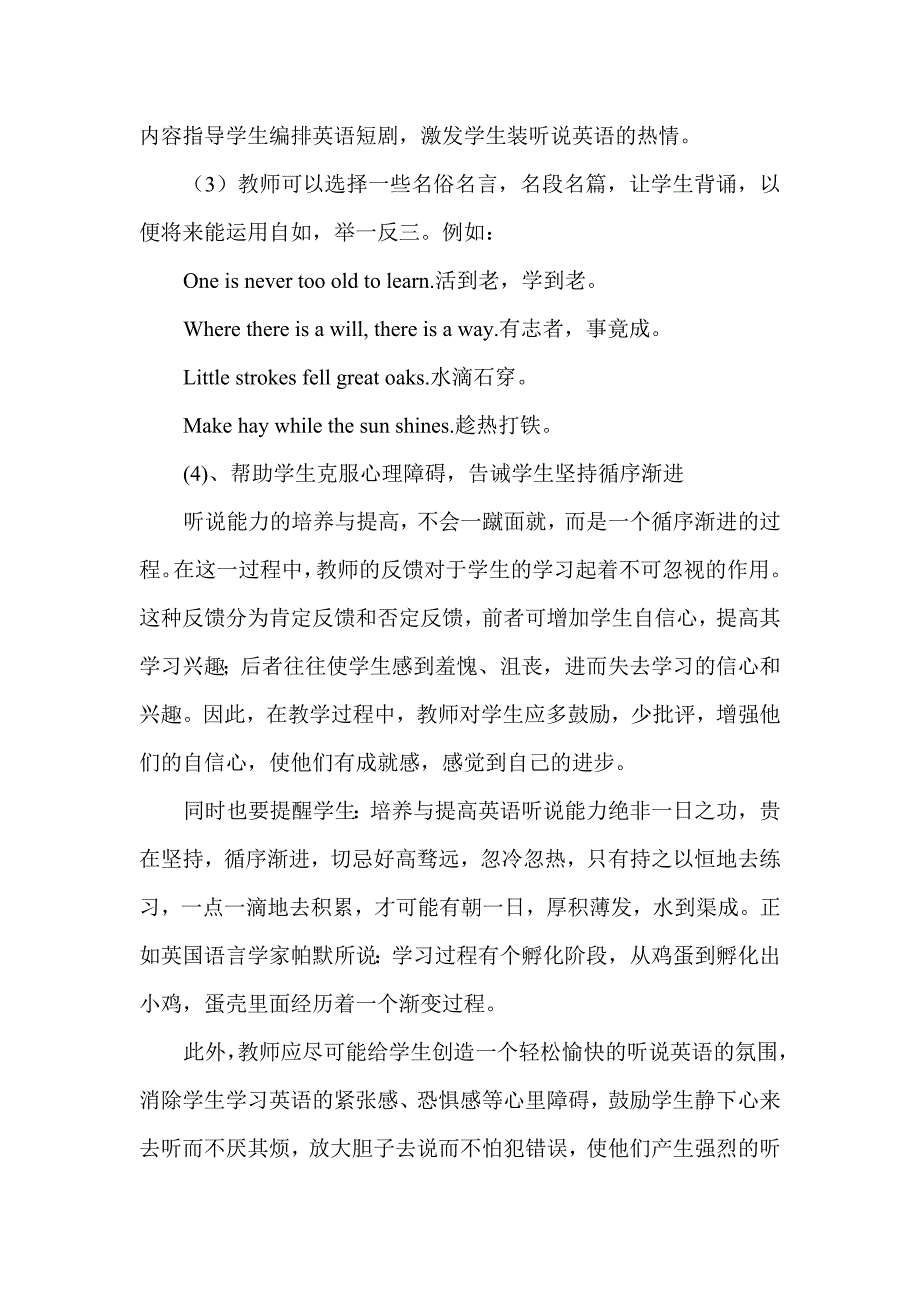 内容指导学生编排英语短剧，激发学生装听说英语的热情。

（3）教师可以选择一些名俗名言，名段名篇，让学生背诵，以便将来能运用自如，举一反三。例如：

One is never too old to learn.活到老，学到老。

Where there is a will, there is a way.有志者，事竟成。

Little strokes fell great oaks.水滴石穿。

Make hay while the sun shines.趁热打铁。

(4)、帮助学生克服心理障碍，告诫学生坚持循序渐进

听说能力的培养与提高，不会一蹴面就，而是一个循序渐进的过程。在这一过程中，教师的反馈对于学生的学习起着不可忽视的作用。这种反馈分为肯定反馈和否定反馈，前者可增加学生自信心，提高其学习兴趣；后者往往使学生感到羞愧、沮丧，进而失去学习的信心和兴趣。因此，在教学过程中，教师对学生应多鼓励，少批评，增强他们的自信心，使他们有成就感，感觉到自己的进步。

同时也要提醒学生：培养与提高英语听说能力绝非一日之功，贵在坚持，循序渐进，切忌好高骛远，忽冷忽热，只有持之以恒地去练习，一点一滴地去积累，才可能有朝一日，厚积薄发，水到渠成。正如英国语言学家帕默所说：学习过程有个孵化阶段，从鸡蛋到孵化出小鸡，蛋壳里面经历着一个渐变过程。

此外，教师应尽可能给学生创造一个轻松愉快的听说英语的氛围，消除学生学习英语的紧张感、恐惧感等心里障碍，鼓励学生静下心来去听而不厌其烦，放大胆子去说而不怕犯错误，使他们产生强烈的听